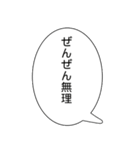 ぜんぜん無理